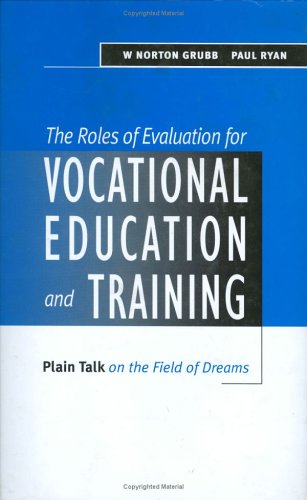 Copyrighted Material

W NORTON GRUBB PAUL RYAN

The Roles of Evaluation for
VOCATIONAL EDUCATION and TRAINING

Plain Talk on the Field of Dreams

Copyrighted Material